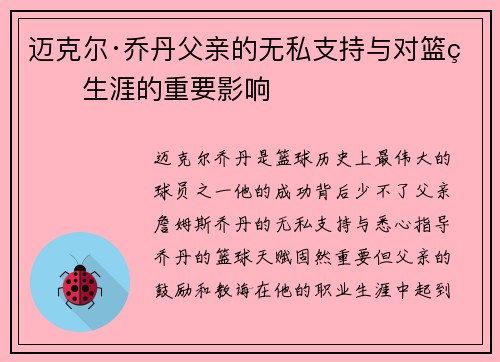 迈克尔·乔丹父亲的无私支持与对篮ç生涯的重要影响

迈克尔乔丹是篮球历史上最伟大的球员之一他的成功背后少不了父亲詹姆斯乔丹的无私支持与悉心指导乔丹的篮球天赋固然重要但父亲的鼓励和教诲在他的职业生涯中起到